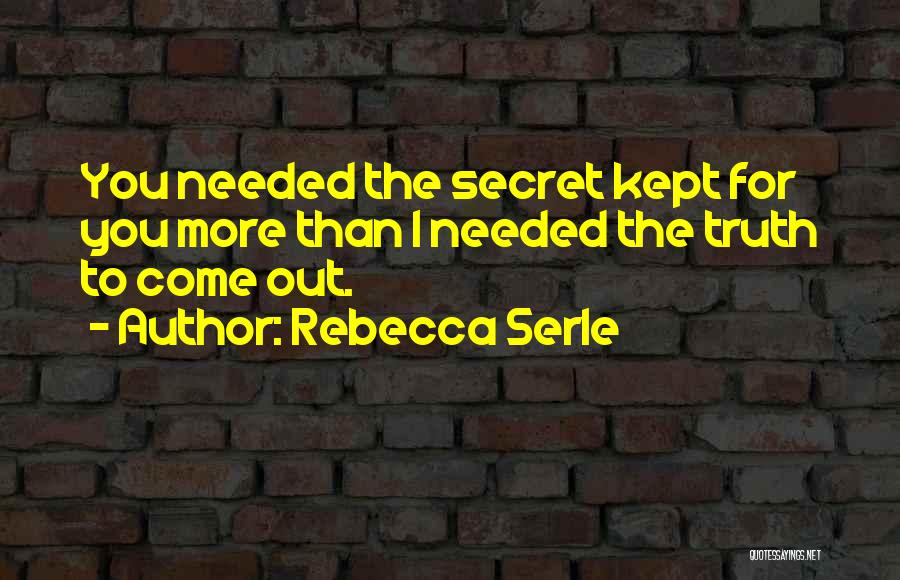 You needed the secret kept for you more than I needed the truth to come out.

- Author: Rebecca Serle

QUOTESSAYINGS.NET